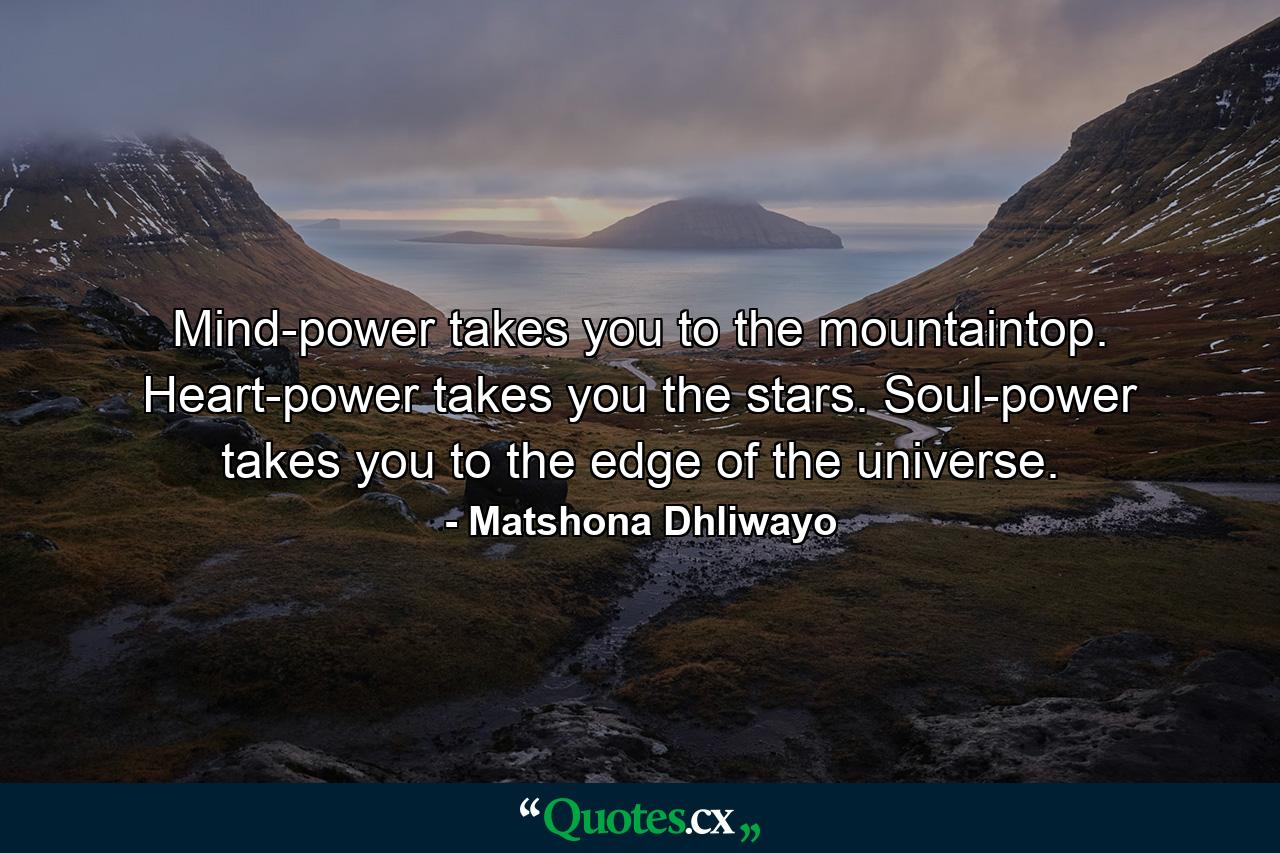 Mind-power takes you to the mountaintop. Heart-power takes you the stars. Soul-power takes you to the edge of the universe.
- Matshona Dhliwayo

“Quotes.cx„